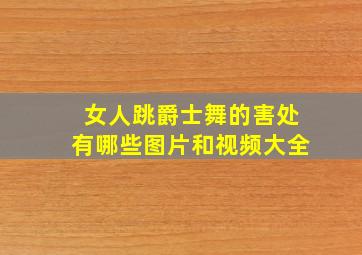 女人跳爵士舞的害处
有哪些图片和视频大全